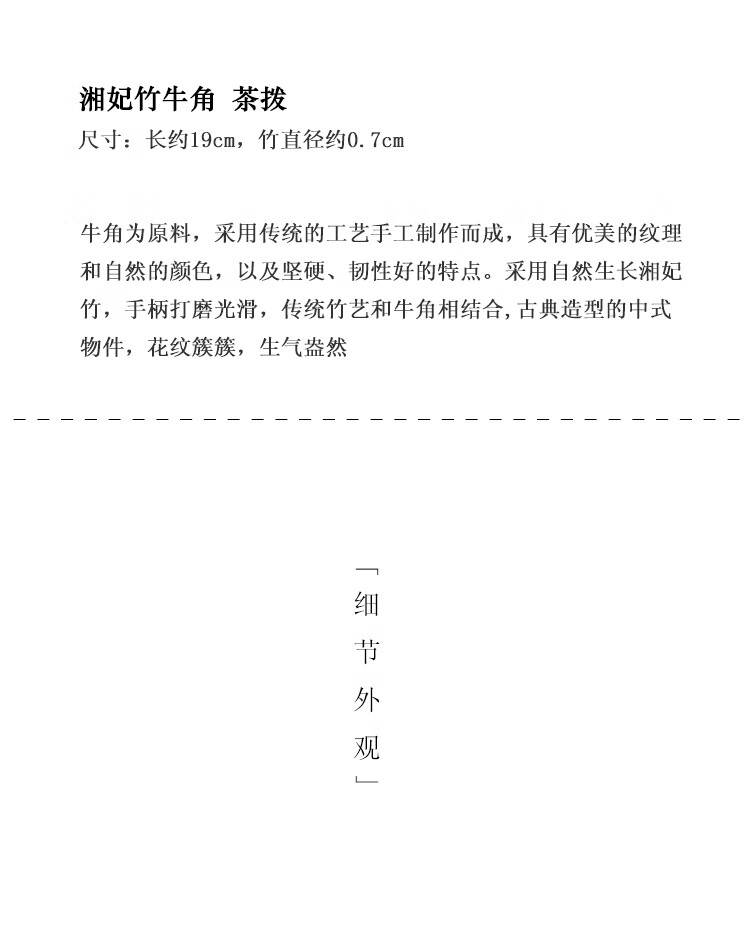 湘妃竹牛角 茶拨
尺寸：长约19cm，竹直径约0.7cm

牛角为原料，采用传统的工艺手工制作而成，具有优美的纹理和自然的颜色，以及坚硬、韧性好的特点。采用自然生长湘妃竹，手柄打磨光滑，传统竹艺和牛角相结合,古典造型的中式物件，花纹簇簇，生气盎然

「细节外观」